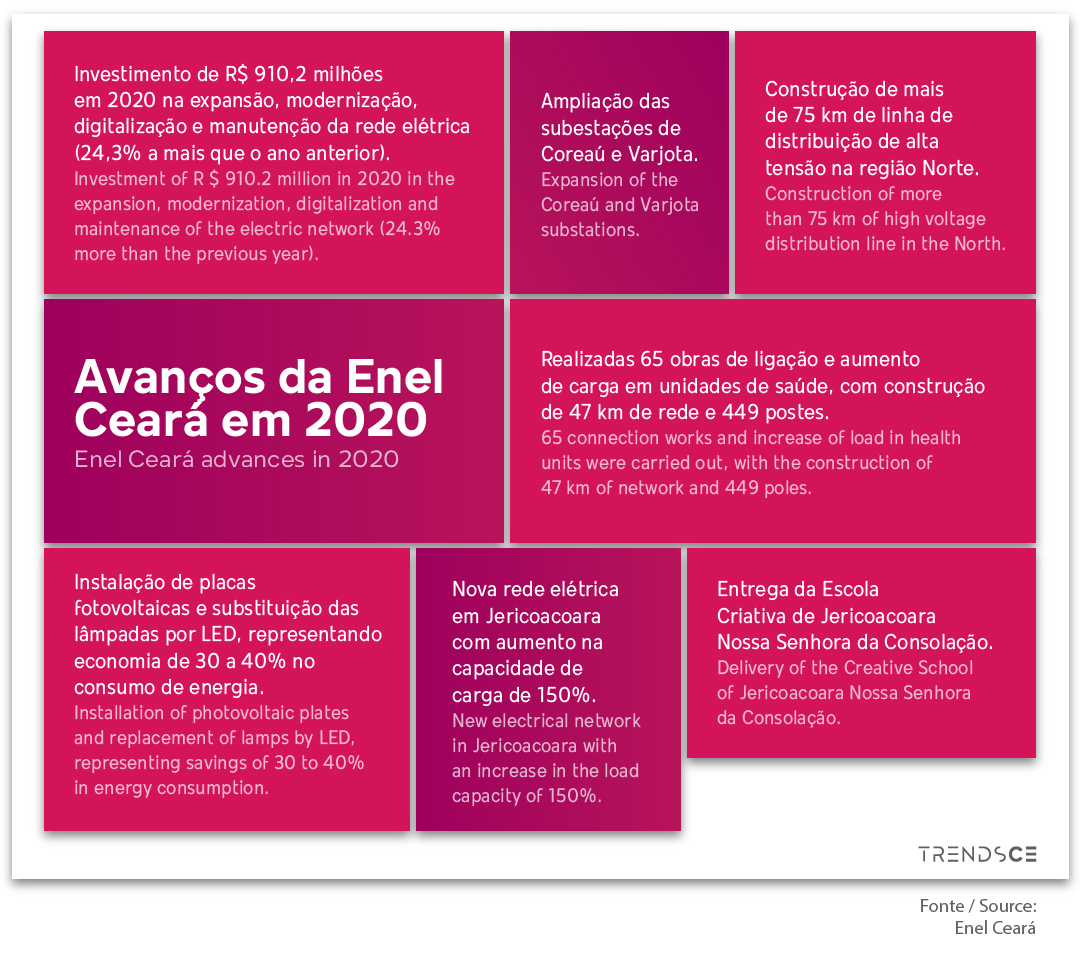 Investimento de R$ 910,2 milhões em 2020 na expansão, modernização, digitalização e manutenção da rede elétrica (24,3% a mais que o ano anterior).
Investment of R $ 910.2 million in 2020 in the expansion, modernization, digitalization and maintenance of the electric network (24.3% more than the previous year).

Ampliação das subestações de Coreaú e Varjota.
Expansion of the Coreaú and Varjota substations.

Construção de mais de 75 km de linha de distribuição de alta tensão na região Norte.
Construction of more than 75 km of high voltage distribution line in the North.

Avanços da Enel Ceará em 2020
Enel Ceará advances in 2020

Realizadas 65 obras de ligação e aumento de carga em unidades de saúde, com construção de 47 km de rede e 449 postes.
65 connection works and increase of load in health units were carried out, with the construction of 47 km of network and 449 poles.

Instalação de placas fotovoltaicas e substituição das lâmpadas por LED, representando economia de 30 a 40% no consumo de energia.
Installation of photovoltaic plates and replacement of lamps by LED, representing savings of 30 to 40% in energy consumption.

Nova rede elétrica em Jericoacoara com aumento na capacidade de carga de 150%.
New electrical network in Jericoacoara with an increase in the load capacity of 150%.

Entrega da Escola Criativa de Jericoacoara Nossa Senhora da Consolação.
Delivery of the Creative School of Jericoacoara Nossa Senhora da Consolação.

TRENDSCE

Fonte / Source:
Enel Ceará